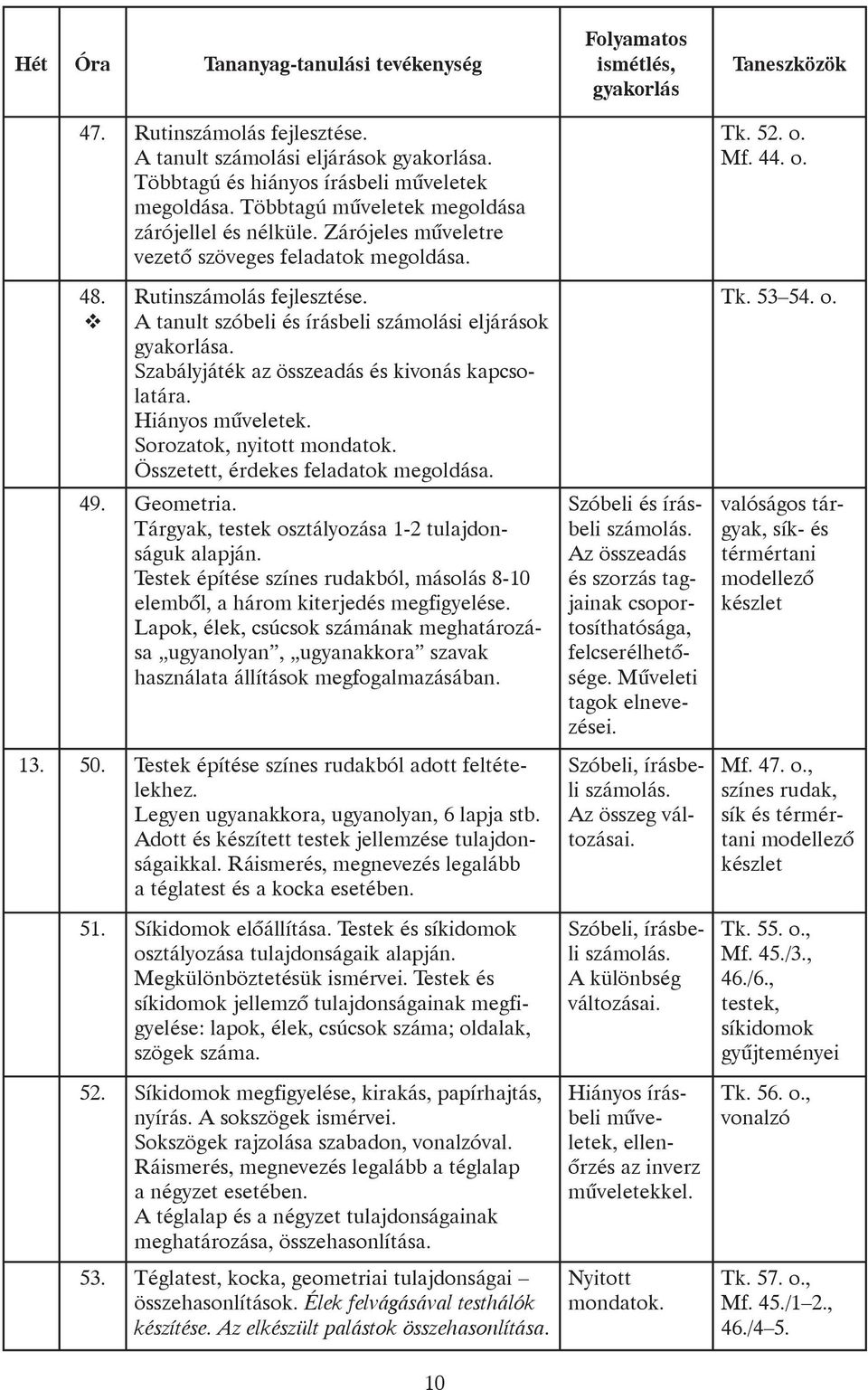 | Hét | Óra | Tananyag-tanulási tevékenység | Folyamatos ismétlés, gyakorlás | Taneszközök |
|---|---|---|---|---|
| | 47. | Rutinszámolás fejlesztése. A tanult számolási eljárások gyakorlása. Többtagú és hiányos írásbeli műveletek megoldása. Többtagú műveletek megoldása zárójellel és nélküle. Zárójeles műveletre vezető szöveges feladatok megoldása. | | Tk. 52. o. Mf. 44. o. |
| | 48. ❖ | Rutinszámolás fejlesztése. A tanult szóbeli és írásbeli számolási eljárások gyakorlása. Szabályjáték az összeadás és kivonás kapcsolatára. Hiányos műveletek. Sorozatok, nyitott mondatok. Összetett, érdekes feladatok megoldása. | | Tk. 53–54. o. |
| | 49. | Geometria. Tárgyak, testek osztályozása 1-2 tulajdonságuk alapján. Testek építése színes rudakból, másolás 8-10 elemből, a három kiterjedés megfigyelése. Lapok, élek, csúcsok számának meghatározása „ugyanolyan”, „ugyanakkora” szavak használata állítások megfogalmazásában. | Szóbeli és írásbeli számolás. Az összeadás és szorzás tagjainak csoportosíthatósága, felcserélhetősége. Műveleti tagok elnevezései. | valóságos tárgyak, sík- és térmértani modellező készlet |
| 13. | 50. | Testek építése színes rudakból adott feltételekhez. Legyen ugyanakkora, ugyanolyan, 6 lapja stb. Adott és készített testek jellemzése tulajdonságaikkal. Ráismerés, megnevezés legalább a téglatest és a kocka esetében. | Szóbeli, írásbeli számolás. Az összeg változásai. | Mf. 47. o., színes rudak, sík és térmértani modellező készlet |
| | 51. | Síkidomok előállítása. Testek és síkidomok osztályozása tulajdonságaik alapján. Megkülönböztetésük ismérvei. Testek és síkidomok jellemző tulajdonságainak megfigyelése: lapok, élek, csúcsok száma; oldalak, szögek száma. | Szóbeli, írásbeli számolás. A különbség változásai. | Tk. 55. o., Mf. 45./3., 46./6., testek, síkidomok gyűjteményei |
| | 52. | Síkidomok megfigyelése, kirakás, papírhajtás, nyírás. A sokszögek ismérvei. Sokszögek rajzolása szabadon, vonalzóval. Ráismerés, megnevezés legalább a téglalap a négyzet esetében. A téglalap és a négyzet tulajdonságainak meghatározása, összehasonlítása. | Hiányos írásbeli műveletek, ellenőrzés az inverz műveletekkel. | Tk. 56. o., vonalzó |
| | 53. | Téglatest, kocka, geometriai tulajdonságai – összehasonlítások. Élek felvágásával testhálók készítése. Az elkészült palástok összehasonlítása. | Nyitott mondatok. | Tk. 57. o., Mf. 45./1–2., 46./4–5. |

10